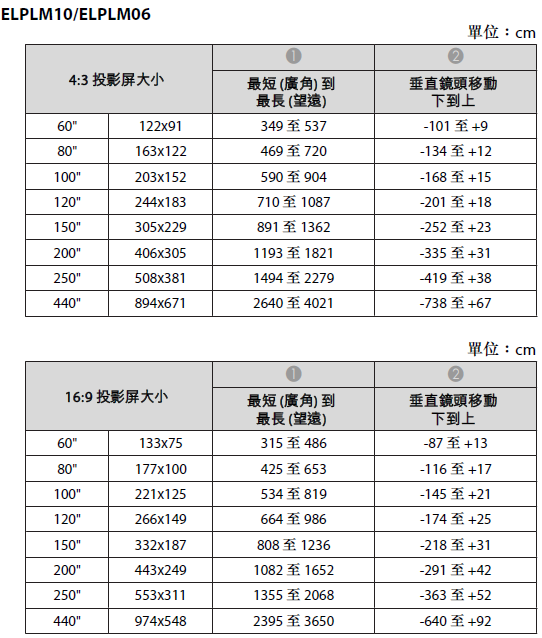 ELPLM10/ELPLM06

單位：cm

| 4:3 投影屏大小 | | ❶ 最短 (廣角) 到 最長 (望遠) | ❷ 垂直鏡頭移動 下到上 |
|---|---|---|---|
| 60" | 122x91 | 349 至 537 | -101 至 +9 |
| 80" | 163x122 | 469 至 720 | -134 至 +12 |
| 100" | 203x152 | 590 至 904 | -168 至 +15 |
| 120" | 244x183 | 710 至 1087 | -201 至 +18 |
| 150" | 305x229 | 891 至 1362 | -252 至 +23 |
| 200" | 406x305 | 1193 至 1821 | -335 至 +31 |
| 250" | 508x381 | 1494 至 2279 | -419 至 +38 |
| 440" | 894x671 | 2640 至 4021 | -738 至 +67 |

單位：cm

| 16:9 投影屏大小 | | ❶ 最短 (廣角) 到 最長 (望遠) | ❷ 垂直鏡頭移動 下到上 |
|---|---|---|---|
| 60" | 133x75 | 315 至 486 | -87 至 +13 |
| 80" | 177x100 | 425 至 653 | -116 至 +17 |
| 100" | 221x125 | 534 至 819 | -145 至 +21 |
| 120" | 266x149 | 664 至 986 | -174 至 +25 |
| 150" | 332x187 | 808 至 1236 | -218 至 +31 |
| 200" | 443x249 | 1082 至 1652 | -291 至 +42 |
| 250" | 553x311 | 1355 至 2068 | -363 至 +52 |
| 440" | 974x548 | 2395 至 3650 | -640 至 +92 |